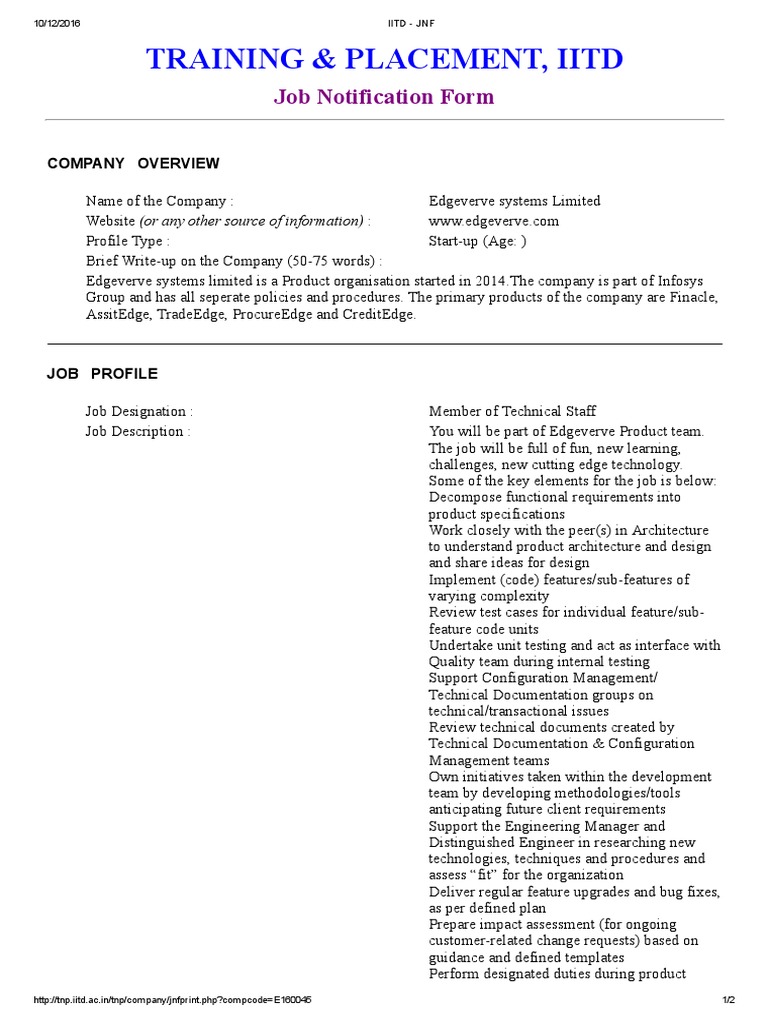 10/12/2016 IITD - JNF

TRAINING & PLACEMENT, IITD

Job Notification Form

COMPANY OVERVIEW

Name of the Company : Edgeverve systems Limited
Website (or any other source of information) : www.edgeverve.com
Profile Type : Start-up (Age: )
Brief Write-up on the Company (50-75 words) :
Edgeverve systems limited is a Product organisation started in 2014.The company is part of Infosys Group and has all seperate policies and procedures. The primary products of the company are Finacle, AssitEdge, TradeEdge, ProcureEdge and CreditEdge.

JOB PROFILE

Job Designation : Member of Technical Staff
Job Description : You will be part of Edgeverve Product team. The job will be full of fun, new learning, challenges, new cutting edge technology.
Some of the key elements for the job is below:
Decompose functional requirements into product specifications
Work closely with the peer(s) in Architecture to understand product architecture and design and share ideas for design
Implement (code) features/sub-features of varying complexity
Review test cases for individual feature/sub-feature code units
Undertake unit testing and act as interface with Quality team during internal testing
Support Configuration Management/ Technical Documentation groups on technical/transactional issues
Review technical documents created by Technical Documentation & Configuration Management teams
Own initiatives taken within the development team by developing methodologies/tools anticipating future client requirements
Support the Engineering Manager and Distinguished Engineer in researching new technologies, techniques and procedures and assess “fit” for the organization
Deliver regular feature upgrades and bug fixes, as per defined plan
Prepare impact assessment (for ongoing customer-related change requests) based on guidance and defined templates
Perform designated duties during product

http://tnp.iitd.ac.in/tnp/company/jnfprint.php?compcode=E160045 1/2